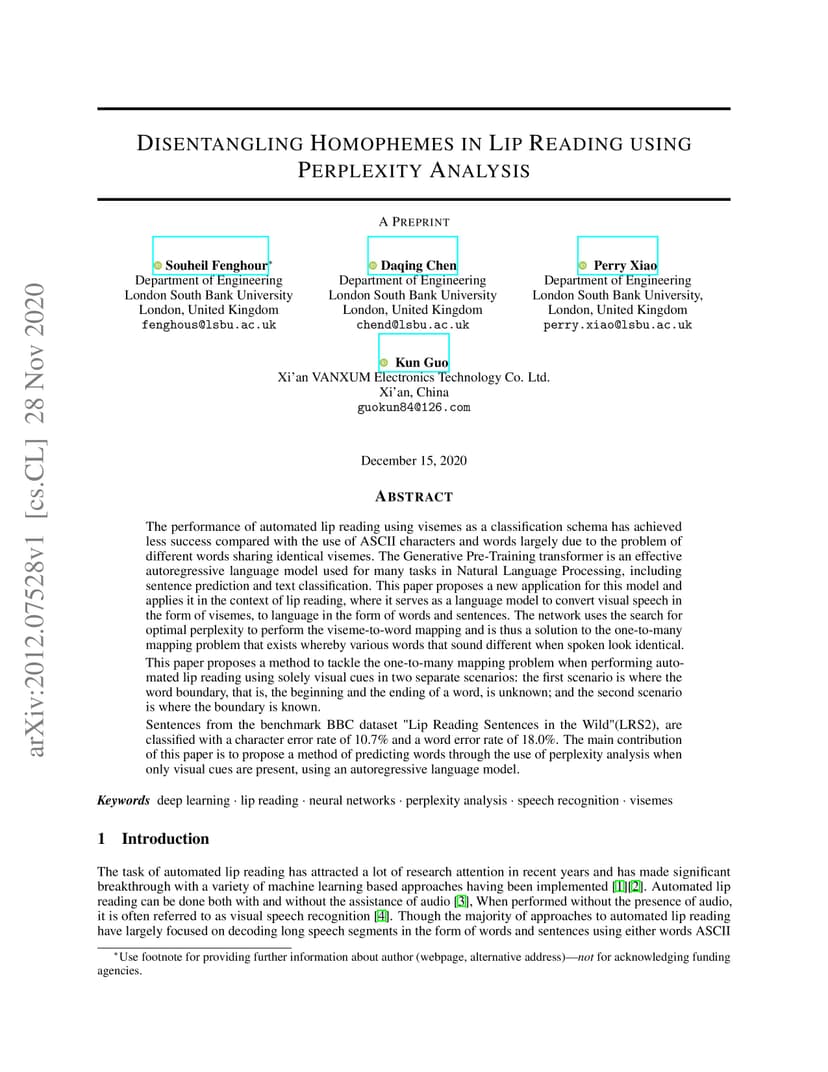 arXiv:2012.07528v1 [cs.CL] 28 Nov 2020

DISENTANGLING HOMOPHEMES IN LIP READING USING PERPLEXITY ANALYSIS

A PREPRINT

Souheil Fenghour*
Department of Engineering
London South Bank University
London, United Kingdom
fenghous@lsbu.ac.uk

Daqing Chen
Department of Engineering
London South Bank University
London, United Kingdom
chend@lsbu.ac.uk

Perry Xiao
Department of Engineering
London South Bank University,
London, United Kingdom
perry.xiao@lsbu.ac.uk

Kun Guo
Xi'an VANXUM Electronics Technology Co. Ltd.
Xi'an, China
guokun84@126.com

December 15, 2020

ABSTRACT

The performance of automated lip reading using visemes as a classification schema has achieved less success compared with the use of ASCII characters and words largely due to the problem of different words sharing identical visemes. The Generative Pre-Training transformer is an effective autoregressive language model used for many tasks in Natural Language Processing, including sentence prediction and text classification. This paper proposes a new application for this model and applies it in the context of lip reading, where it serves as a language model to convert visual speech in the form of visemes, to language in the form of words and sentences. The network uses the search for optimal perplexity to perform the viseme-to-word mapping and is thus a solution to the one-to-many mapping problem that exists whereby various words that sound different when spoken look identical.

This paper proposes a method to tackle the one-to-many mapping problem when performing automated lip reading using solely visual cues in two separate scenarios: the first scenario is where the word boundary, that is, the beginning and the ending of a word, is unknown; and the second scenario is where the boundary is known.

Sentences from the benchmark BBC dataset "Lip Reading Sentences in the Wild"(LRS2), are classified with a character error rate of 10.7% and a word error rate of 18.0%. The main contribution of this paper is to propose a method of predicting words through the use of perplexity analysis when only visual cues are present, using an autoregressive language model.

Keywords deep learning · lip reading · neural networks · perplexity analysis · speech recognition · visemes

1 Introduction

The task of automated lip reading has attracted a lot of research attention in recent years and has made significant breakthrough with a variety of machine learning based approaches having been implemented [1][2]. Automated lip reading can be done both with and without the assistance of audio [3], When performed without the presence of audio, it is often referred to as visual speech recognition [4]. Though the majority of approaches to automated lip reading have largely focused on decoding long speech segments in the form of words and sentences using either words ASCII

*Use footnote for providing further information about author (webpage, alternative address)—not for acknowledging funding agencies.